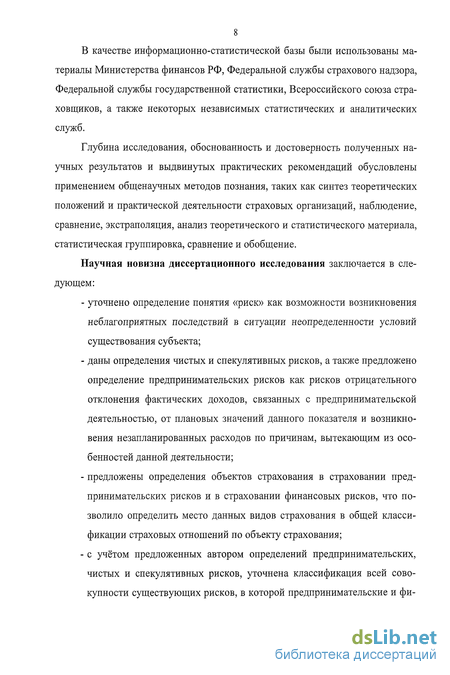 8

В качестве информационно-статистической базы были использованы материалы Министерства финансов РФ, Федеральной службы страхового надзора, Федеральной службы государственной статистики, Всероссийского союза страховщиков, а также некоторых независимых статистических и аналитических служб.

Глубина исследования, обоснованность и достоверность полученных научных результатов и выдвинутых практических рекомендаций обусловлены применением общенаучных методов познания, таких как синтез теоретических положений и практической деятельности страховых организаций, наблюдение, сравнение, экстраполяция, анализ теоретического и статистического материала, статистическая группировка, сравнение и обобщение.

**Научная новизна диссертационного исследования** заключается в следующем:

- уточнено определение понятия «риск» как возможности возникновения неблагоприятных последствий в ситуации неопределенности условий существования субъекта;
- даны определения чистых и спекулятивных рисков, а также предложено определение предпринимательских рисков как рисков отрицательного отклонения фактических доходов, связанных с предпринимательской деятельностью, от плановых значений данного показателя и возникновения незапланированных расходов по причинам, вытекающим из особенностей данной деятельности;
- предложены определения объектов страхования в страховании предпринимательских рисков и в страховании финансовых рисков, что позволило определить место данных видов страхования в общей классификации страховых отношений по объекту страхования;
- с учётом предложенных автором определений предпринимательских, чистых и спекулятивных рисков, уточнена классификация всей совокупности существующих рисков, в которой предпринимательские и фи-

dsLib.net
библиотека диссертаций